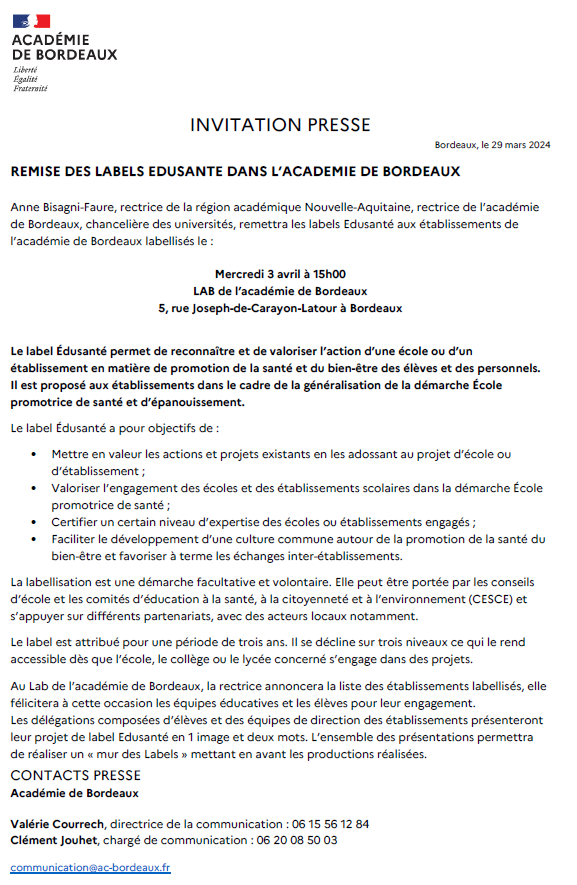 ACADÉMIE DE BORDEAUX
Liberté
Égalité
Fraternité

INVITATION PRESSE

Bordeaux, le 29 mars 2024

REMISE DES LABELS EDUSANTE DANS L'ACADEMIE DE BORDEAUX

Anne Bisagni-Faure, rectrice de la région académique Nouvelle-Aquitaine, rectrice de l'académie de Bordeaux, chancelière des universités, remettra les labels Edusanté aux établissements de l'académie de Bordeaux labellisés le :

Mercredi 3 avril à 15h00
LAB de l'académie de Bordeaux
5, rue Joseph-de-Carayon-Latour à Bordeaux

Le label Édusanté permet de reconnaître et de valoriser l'action d'une école ou d'un établissement en matière de promotion de la santé et du bien-être des élèves et des personnels. Il est proposé aux établissements dans le cadre de la généralisation de la démarche École promotrice de santé et d'épanouissement.

Le label Édusanté a pour objectifs de :

• Mettre en valeur les actions et projets existants en les adossant au projet d'école ou d'établissement ;
• Valoriser l'engagement des écoles et des établissements scolaires dans la démarche École promotrice de santé ;
• Certifier un certain niveau d'expertise des écoles ou établissements engagés ;
• Faciliter le développement d'une culture commune autour de la promotion de la santé du bien-être et favoriser à terme les échanges inter-établissements.

La labellisation est une démarche facultative et volontaire. Elle peut être portée par les conseils d'école et les comités d'éducation à la santé, à la citoyenneté et à l'environnement (CESCE) et s'appuyer sur différents partenariats, avec des acteurs locaux notamment.

Le label est attribué pour une période de trois ans. Il se décline sur trois niveaux ce qui le rend accessible dès que l'école, le collège ou le lycée concerné s'engage dans des projets.

Au Lab de l'académie de Bordeaux, la rectrice annoncera la liste des établissements labellisés, elle félicitera à cette occasion les équipes éducatives et les élèves pour leur engagement.
Les délégations composées d'élèves et des équipes de direction des établissements présenteront leur projet de label Edusanté en 1 image et deux mots. L'ensemble des présentations permettra de réaliser un « mur des Labels » mettant en avant les productions réalisées.

CONTACTS PRESSE
Académie de Bordeaux

Valérie Courrech, directrice de la communication : 06 15 56 12 84
Clément Jouhet, chargé de communication : 06 20 08 50 03

communication@ac-bordeaux.fr